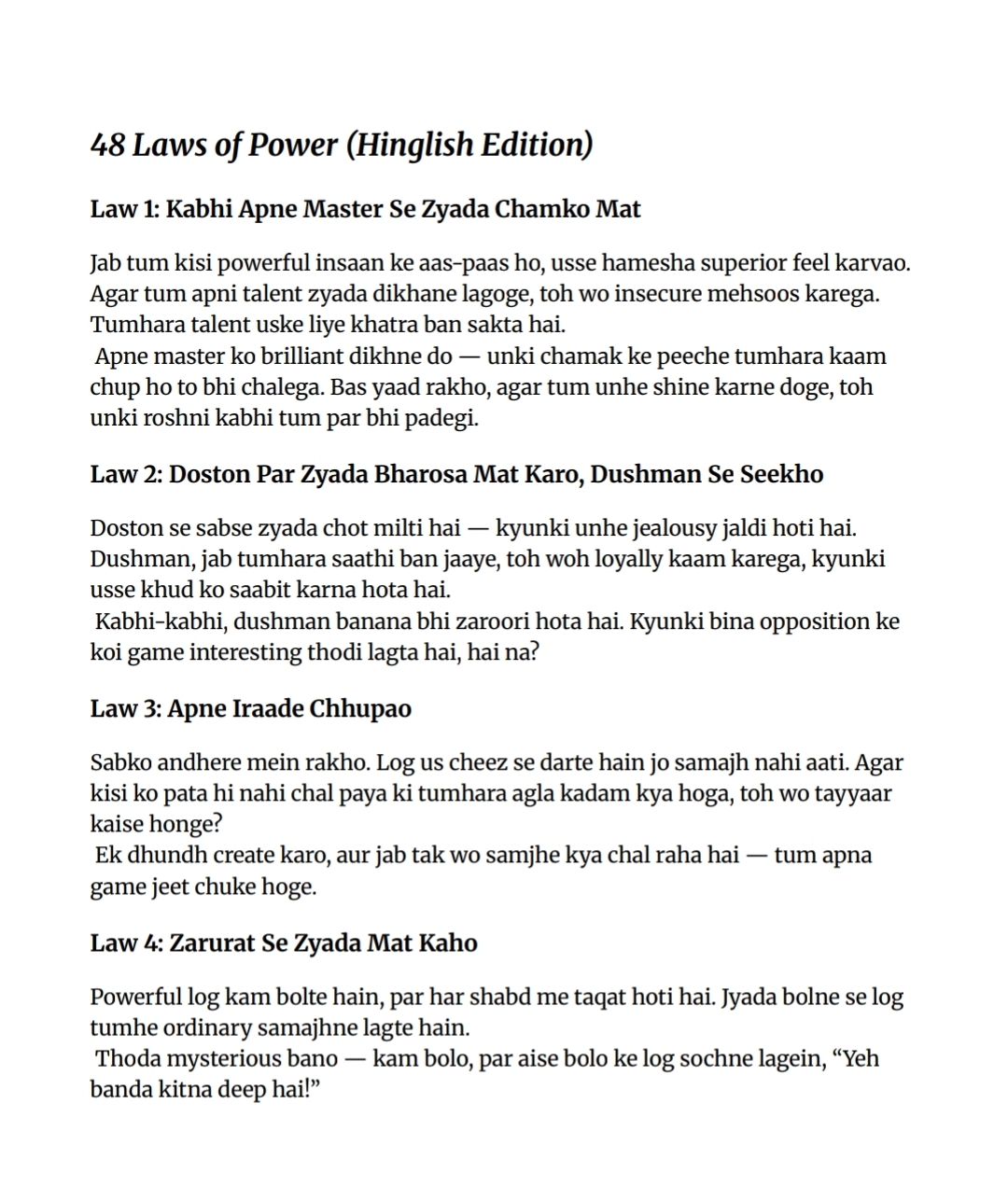 48 Laws of Power (Hinglish Edition)

Law 1: Kabhi Apne Master Se Zyada Chamko Mat

Jab tum kisi powerful insaan ke aas-paas ho, usse hamesha superior feel karvao. Agar tum apni talent zyada dikhane lagoge, toh wo insecure mehsoos karega. Tumhara talent uske liye khatra ban sakta hai.
Apne master ko brilliant dikhne do — unki chamak ke peeche tumhara kaam chup ho to bhi chalega. Bas yaad rakho, agar tum unhe shine karne doge, toh unki roshni kabhi tum par bhi padegi.

Law 2: Doston Par Zyada Bharosa Mat Karo, Dushman Se Seekho

Doston se sabse zyada chot milti hai — kyunki unhe jealousy jaldi hoti hai. Dushman, jab tumhara saathi ban jaaye, toh woh loyally kaam karega, kyunki usse khud ko saabit karna hota hai.
Kabhi-kabhi, dushman banana bhi zaroori hota hai. Kyunki bina opposition ke koi game interesting thodi lagta hai, hai na?

Law 3: Apne Iraade Chhupao

Sabko andhere mein rakho. Log us cheez se darte hain jo samajh nahi aati. Agar kisi ko pata hi nahi chal paya ki tumhara agla kadam kya hoga, toh wo tayyaar kaise honge?
Ek dhundh create karo, aur jab tak wo samjhe kya chal raha hai — tum apna game jeet chuke hoge.

Law 4: Zarurat Se Zyada Mat Kaho

Powerful log kam bolte hain, par har shabd me taqat hoti hai. Jyada bolne se log tumhe ordinary samajhne lagte hain.
Thoda mysterious bano — kam bolo, par aise bolo ke log sochne lagein, “Yeh banda kitna deep hai!”